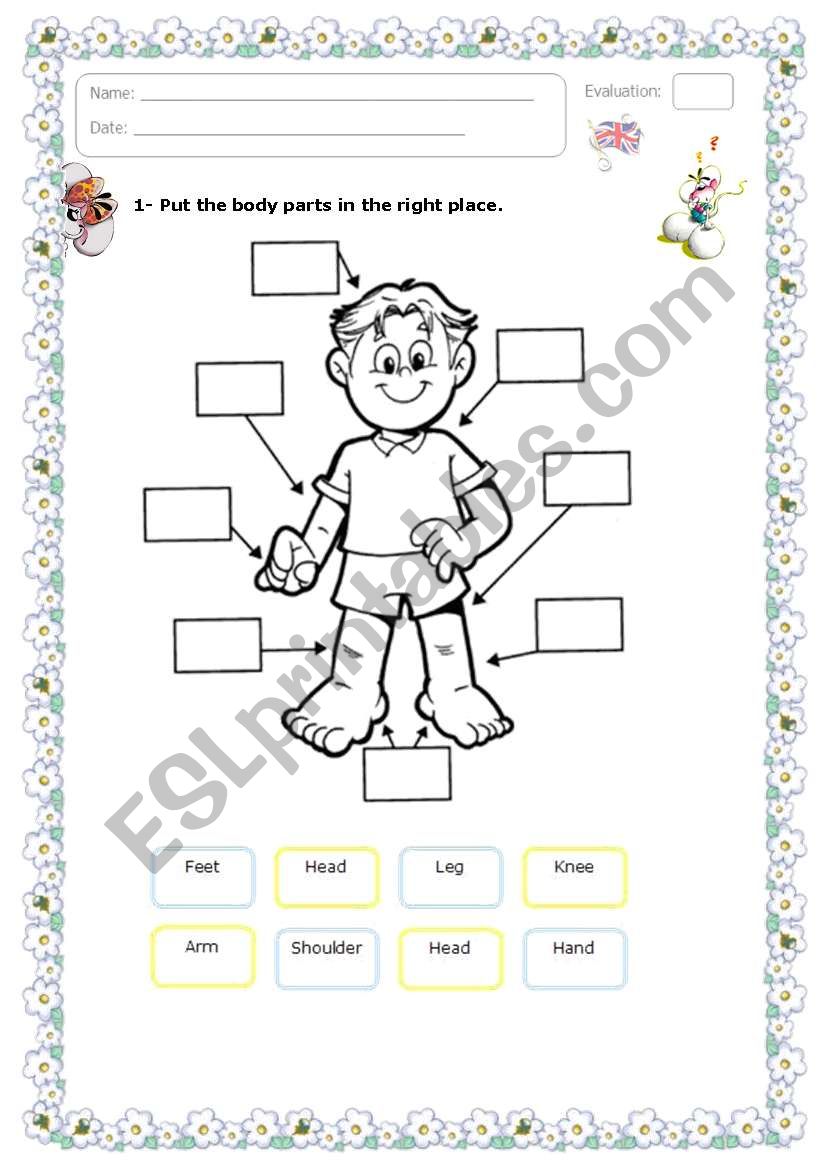 Name: ____

Date: ____

Evaluation:

1- Put the body parts in the right place.

Feet

Head

Leg

Knee

Arm

Shoulder

Head

Hand

ESLprintables.com